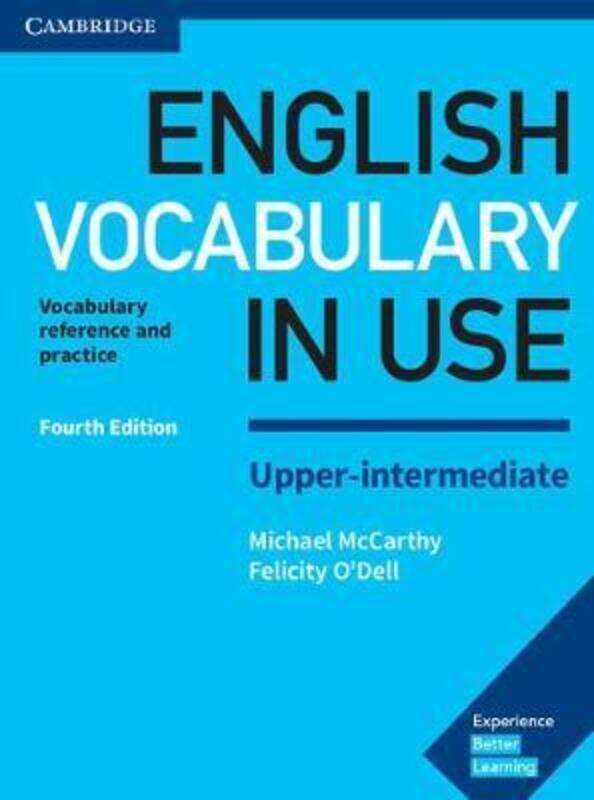 CAMBRIDGE

ENGLISH VOCABULARY IN USE

Vocabulary reference and practice

Fourth Edition

Upper-intermediate

Michael McCarthy
Felicity O'Dell

Experience
Better
Learning